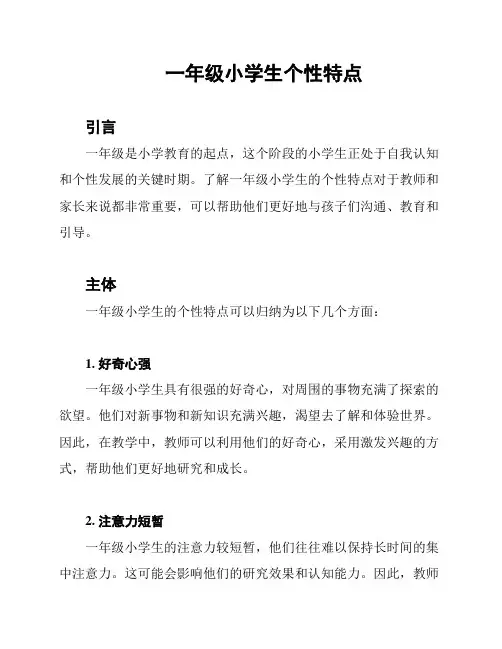 一年级小学生个性特点

引言

一年级是小学教育的起点，这个阶段的小学生正处于自我认知和个性发展的关键时期。了解一年级小学生的个性特点对于教师和家长来说都非常重要，可以帮助他们更好地与孩子们沟通、教育和引导。

主体

一年级小学生的个性特点可以归纳为以下几个方面：

1. 好奇心强

一年级小学生具有很强的好奇心，对周围的事物充满了探索的欲望。他们对新事物和新知识充满兴趣，渴望去了解和体验世界。因此，在教学中，教师可以利用他们的好奇心，采用激发兴趣的方式，帮助他们更好地研究和成长。

2. 注意力短暂

一年级小学生的注意力较短暂，他们往往难以保持长时间的集中注意力。这可能会影响他们的研究效果和认知能力。因此，教师